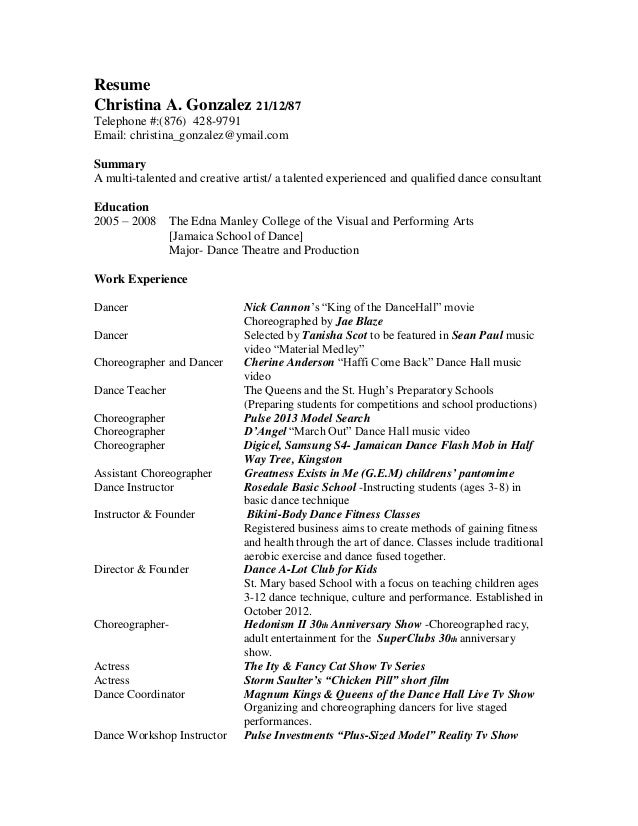 Resume
Christina A. Gonzalez 21/12/87
Telephone #:(876) 428-9791
Email: christina_gonzalez@ymail.com

Summary
A multi-talented and creative artist/ a talented experienced and qualified dance consultant

Education
2005 – 2008 The Edna Manley College of the Visual and Performing Arts
[Jamaica School of Dance]
Major- Dance Theatre and Production

Work Experience

| | |
|---|---|
| Dancer | Nick Cannon's "King of the DanceHall" movie Choreographed by Jae Blaze |
| Dancer | Selected by Tanisha Scot to be featured in Sean Paul music video "Material Medley" |
| Choreographer and Dancer | Cherine Anderson "Haffi Come Back" Dance Hall music video |
| Dance Teacher | The Queens and the St. Hugh's Preparatory Schools (Preparing students for competitions and school productions) |
| Choreographer | Pulse 2013 Model Search |
| Choreographer | D'Angel "March Out" Dance Hall music video |
| Choreographer | Digicel, Samsung S4- Jamaican Dance Flash Mob in Half Way Tree, Kingston |
| Assistant Choreographer | Greatness Exists in Me (G.E.M) childrens' pantomime |
| Dance Instructor | Rosedale Basic School -Instructing students (ages 3-8) in basic dance technique |
| Instructor & Founder | Bikini-Body Dance Fitness Classes Registered business aims to create methods of gaining fitness and health through the art of dance. Classes include traditional aerobic exercise and dance fused together. |
| Director & Founder | Dance A-Lot Club for Kids St. Mary based School with a focus on teaching children ages 3-12 dance technique, culture and performance. Established in October 2012. |
| Choreographer- | Hedonism II 30th Anniversary Show -Choreographed racy, adult entertainment for the SuperClubs 30th anniversary show. |
| Actress | The Ity & Fancy Cat Show Tv Series |
| Actress | Storm Saulter's "Chicken Pill" short film |
| Dance Coordinator | Magnum Kings & Queens of the Dance Hall Live Tv Show Organizing and choreographing dancers for live staged performances. |
| Dance Workshop Instructor | Pulse Investments "Plus-Sized Model" Reality Tv Show |